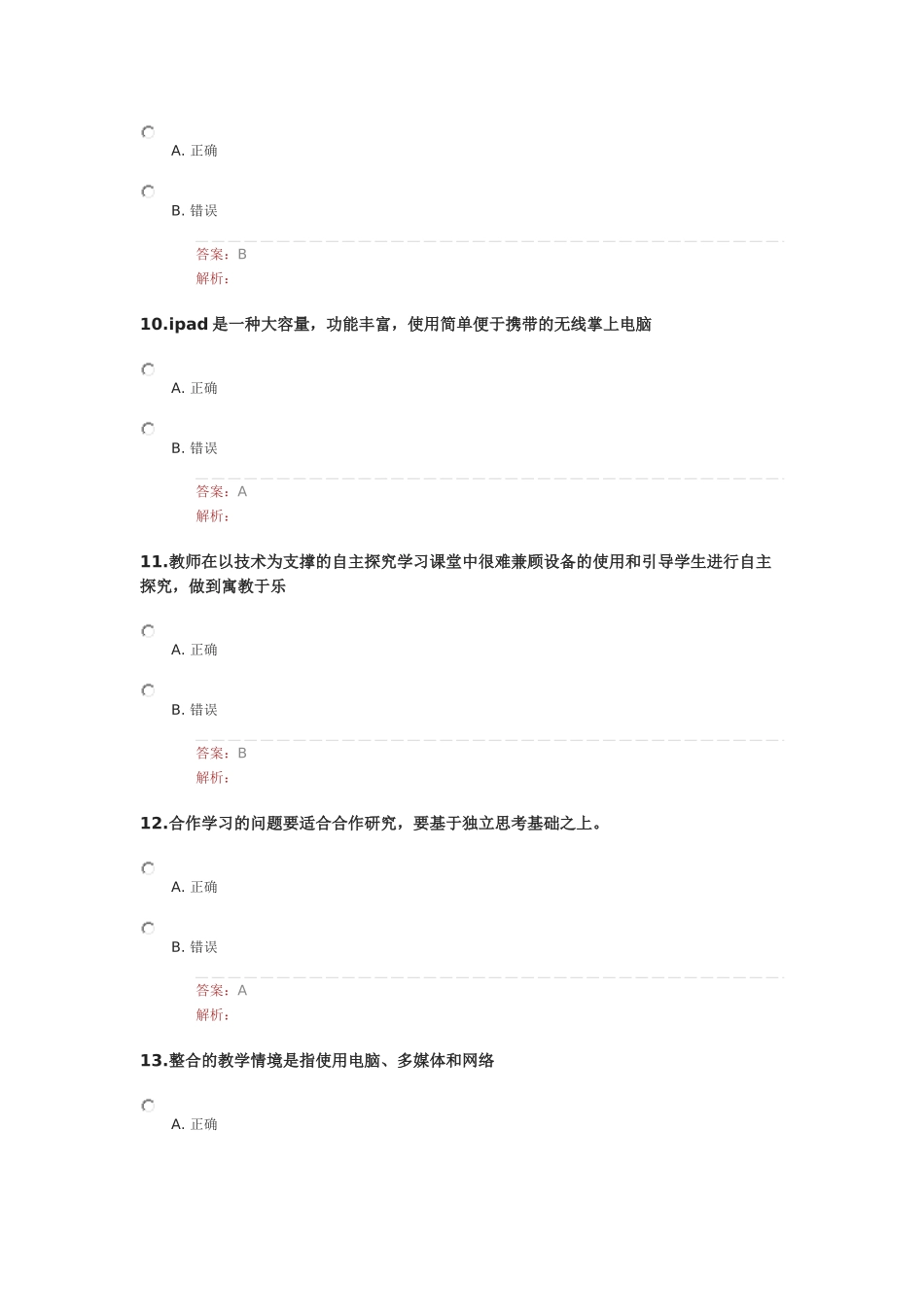 A. 正确

B. 错误

答案：B
解析：

10.ipad 是一种大容量，功能丰富，使用简单便于携带的无线掌上电脑

A. 正确

B. 错误

答案：A
解析：

11.教师在以技术为支撑的自主探究学习课堂中很难兼顾设备的使用和引导学生进行自主探究，做到寓教于乐

A. 正确

B. 错误

答案：B
解析：

12.合作学习的问题要适合合作研究，要基于独立思考基础之上。

A. 正确

B. 错误

答案：A
解析：

13.整合的教学情境是指使用电脑、多媒体和网络

A. 正确